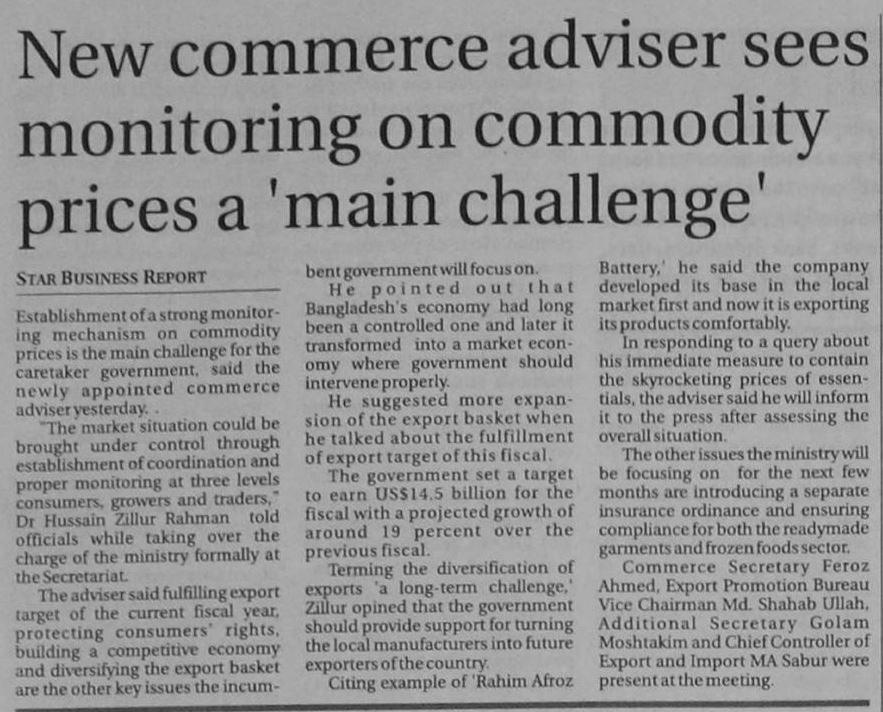 New commerce adviser sees monitoring on commodity prices a 'main challenge'

STAR BUSINESS REPORT

Establishment of a strong monitoring mechanism on commodity prices is the main challenge for the caretaker government, said the newly appointed commerce adviser yesterday. .

"The market situation could be brought under control through establishment of coordination and proper monitoring at three levels consumers, growers and traders," Dr Hussain Zillur Rahman told officials while taking over the charge of the ministry formally at the Secretariat.

The adviser said fulfilling export target of the current fiscal year, protecting consumers' rights, building a competitive economy and diversifying the export basket are the other key issues the incumbent government will focus on.

He pointed out that Bangladesh's economy had long been a controlled one and later it transformed into a market economy where government should intervene properly.

He suggested more expansion of the export basket when he talked about the fulfillment of export target of this fiscal.

The government set a target to earn US$14.5 billion for the fiscal with a projected growth of around 19 percent over the previous fiscal.

Terming the diversification of exports 'a long-term challenge,' Zillur opined that the government should provide support for turning the local manufacturers into future exporters of the country.

Citing example of 'Rahim Afroz Battery,' he said the company developed its base in the local market first and now it is exporting its products comfortably.

In responding to a query about his immediate measure to contain the skyrocketing prices of essentials, the adviser said he will inform it to the press after assessing the overall situation.

The other issues the ministry will be focusing on for the next few months are introducing a separate insurance ordinance and ensuring compliance for both the readymade garments and frozen foods sector.

Commerce Secretary Feroz Ahmed, Export Promotion Bureau Vice Chairman Md. Shahab Ullah, Additional Secretary Golam Moshtakim and Chief Controller of Export and Import MA Sabur were present at the meeting.